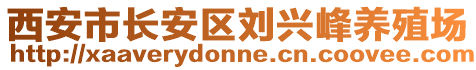 西安市长安区刘兴峰养殖场
http://xaaverydonne.cn.coovee.com